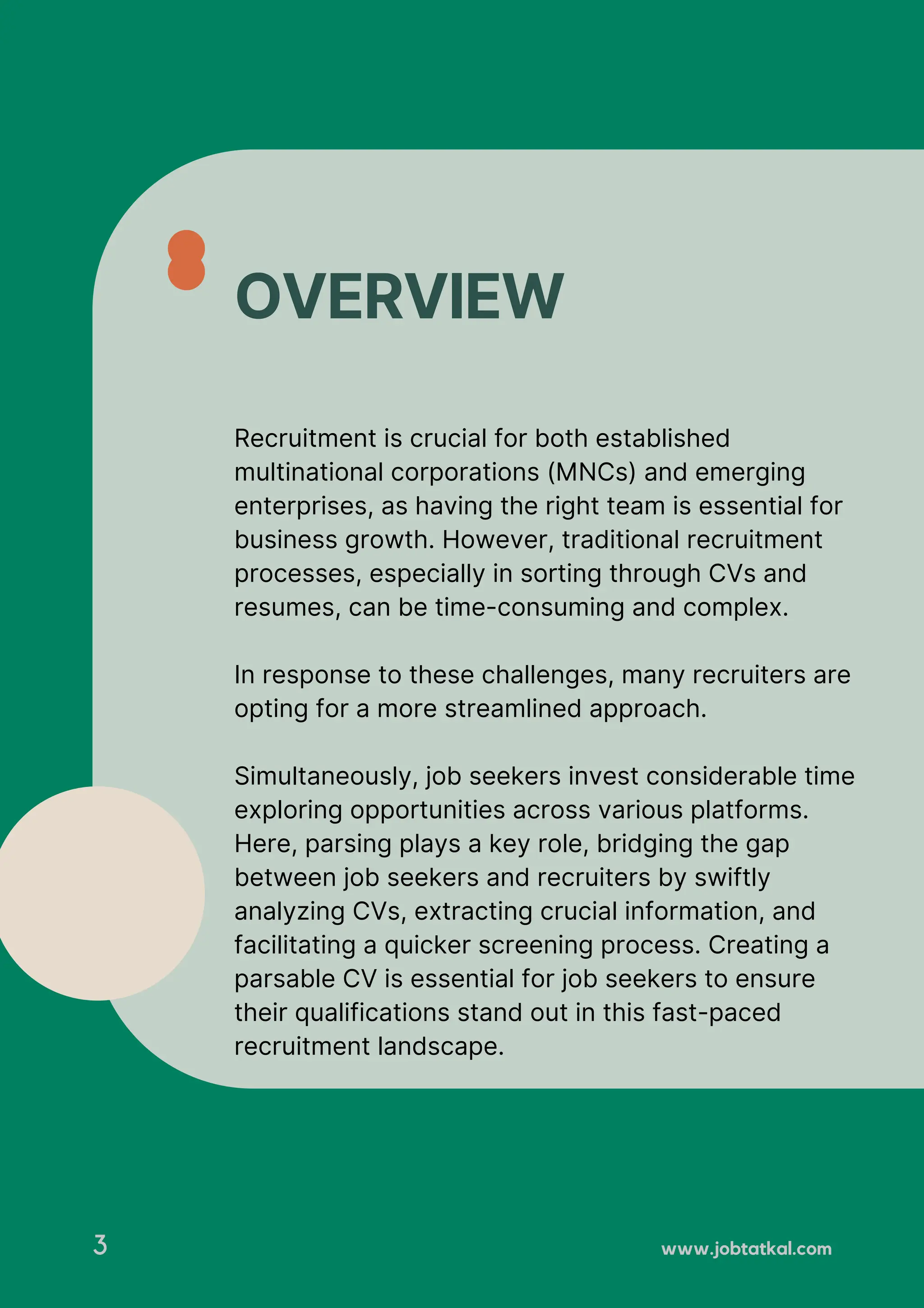 OVERVIEW

Recruitment is crucial for both established multinational corporations (MNCs) and emerging enterprises, as having the right team is essential for business growth. However, traditional recruitment processes, especially in sorting through CVs and resumes, can be time-consuming and complex.

In response to these challenges, many recruiters are opting for a more streamlined approach.

Simultaneously, job seekers invest considerable time exploring opportunities across various platforms. Here, parsing plays a key role, bridging the gap between job seekers and recruiters by swiftly analyzing CVs, extracting crucial information, and facilitating a quicker screening process. Creating a parsable CV is essential for job seekers to ensure their qualifications stand out in this fast-paced recruitment landscape.

3

www.jobtatkal.com